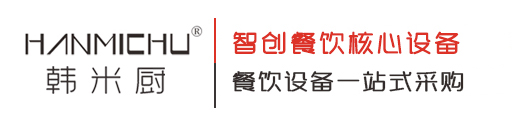 HANMICHU®
韩米厨

智创餐饮核心设备
餐饮设备一站式采购